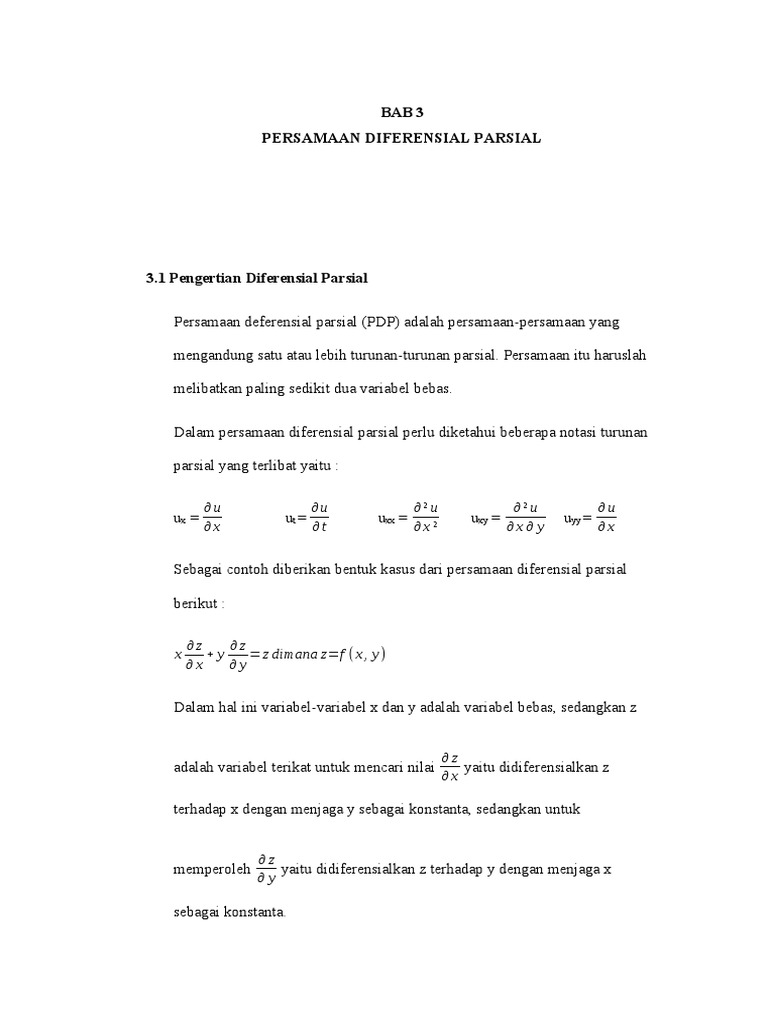 BAB 3
PERSAMAAN DIFERENSIAL PARSIAL

3.1 Pengertian Diferensial Parsial

Persamaan deferensial parsial (PDP) adalah persamaan-persamaan yang mengandung satu atau lebih turunan-turunan parsial. Persamaan itu haruslah melibatkan paling sedikit dua variabel bebas.

Dalam persamaan diferensial parsial perlu diketahui beberapa notasi turunan parsial yang terlibat yaitu :

$u_x = \frac{\partial u}{\partial x}$ $u_t = \frac{\partial u}{\partial t}$ $u_{xx} = \frac{\partial^2 u}{\partial x^2}$ $u_{xy} = \frac{\partial^2 u}{\partial x \partial y}$ $u_{yy} = \frac{\partial u}{\partial x}$

Sebagai contoh diberikan bentuk kasus dari persamaan diferensial parsial berikut :

$x\frac{\partial z}{\partial x} + y\frac{\partial z}{\partial y} = z \, dimana \, z = f(x, y)$

Dalam hal ini variabel-variabel x dan y adalah variabel bebas, sedangkan z adalah variabel terikat untuk mencari nilai $\frac{\partial z}{\partial x}$ yaitu didiferensialkan z terhadap x dengan menjaga y sebagai konstanta, sedangkan untuk memperoleh $\frac{\partial z}{\partial y}$ yaitu didiferensialkan z terhadap y dengan menjaga x sebagai konstanta.